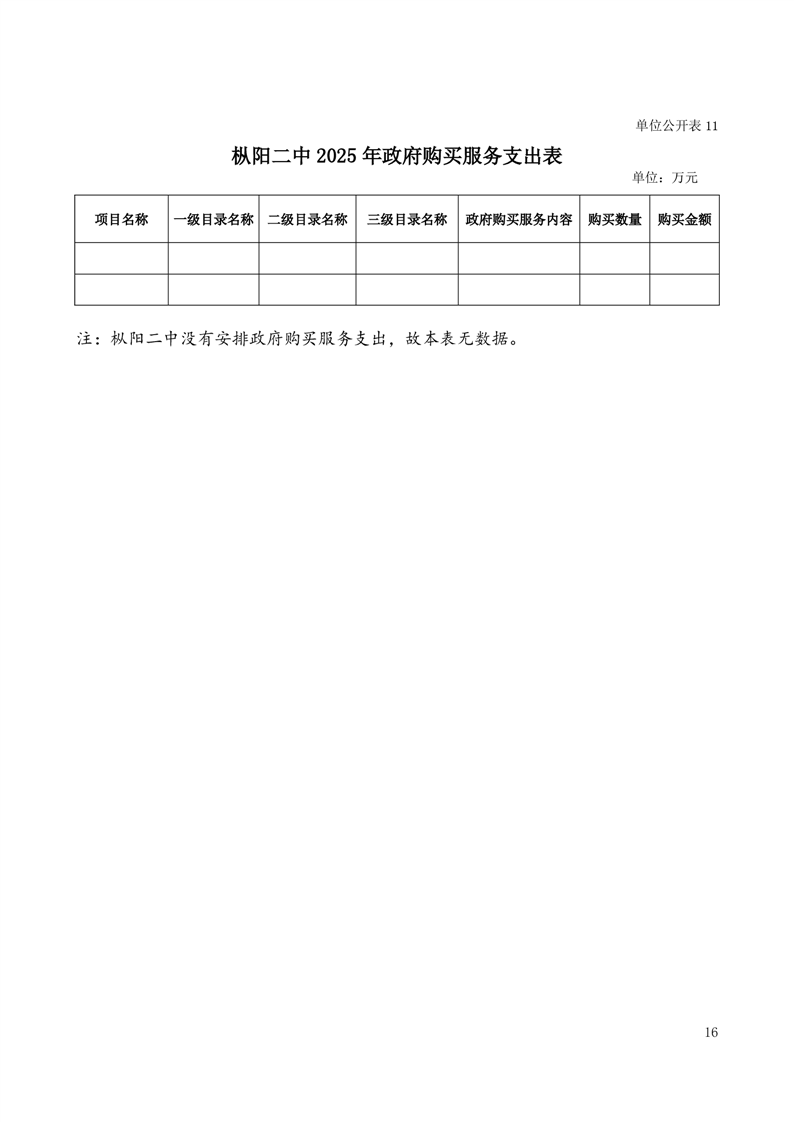 单位公开表 11

枞阳二中 2025 年政府购买服务支出表

单位：万元

| 项目名称 | 一级目录名称 | 二级目录名称 | 三级目录名称 | 政府购买服务内容 | 购买数量 | 购买金额 |
|---|---|---|---|---|---|---|
| | | | | | | |
| | | | | | | |

注：枞阳二中没有安排政府购买服务支出，故本表无数据。

16